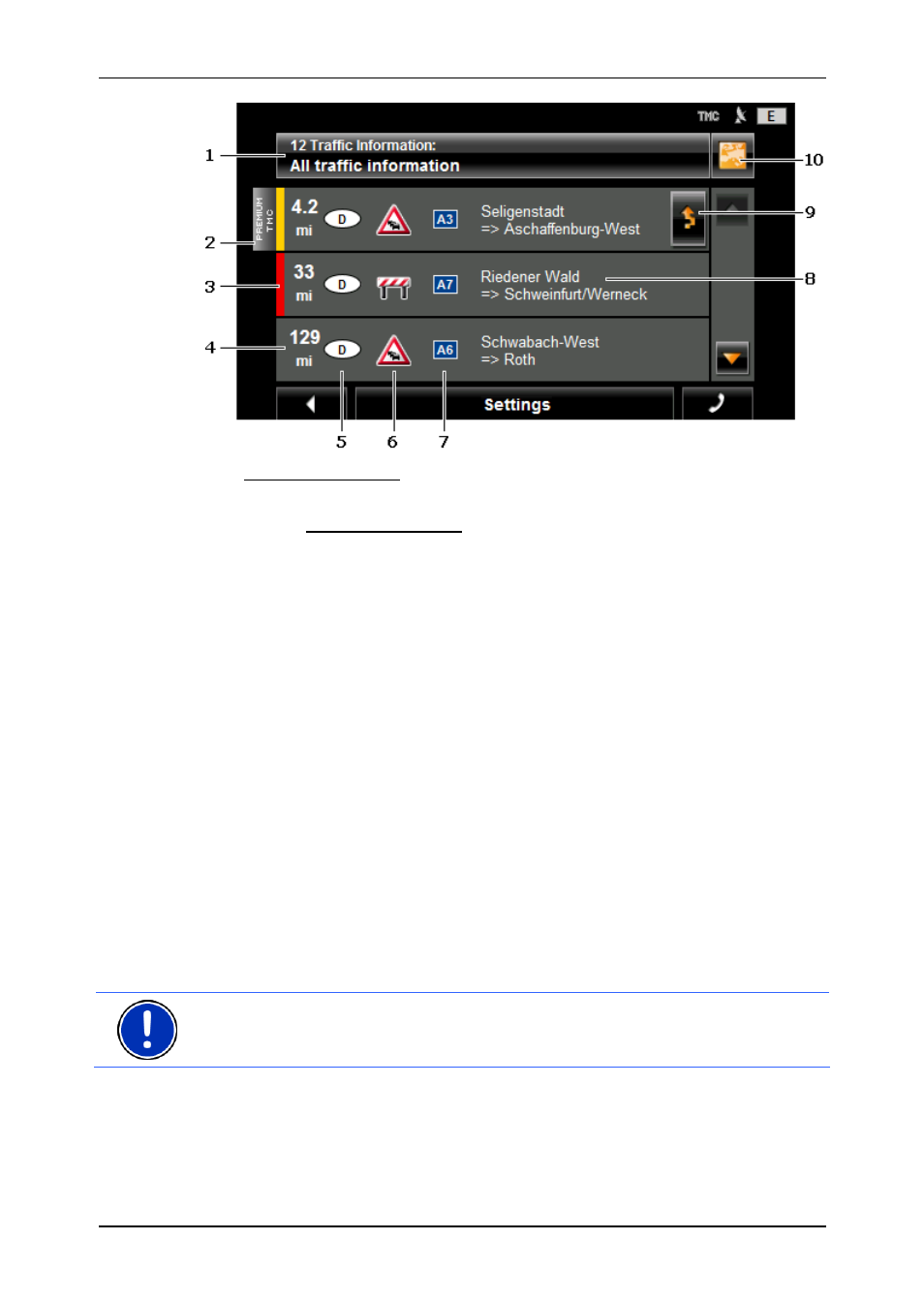 TMC E

12 Traffic Information:
All traffic information

PREMIUM TMC

4.2 mi D A3 Seligenstadt => Aschaffenburg-West

33 mi D A7 Riedener Wald => Schweinfurt/Werneck

129 mi D A6 Schwabach-West => Roth

Settings

1
2
3
4
5
6
7
8
9
10